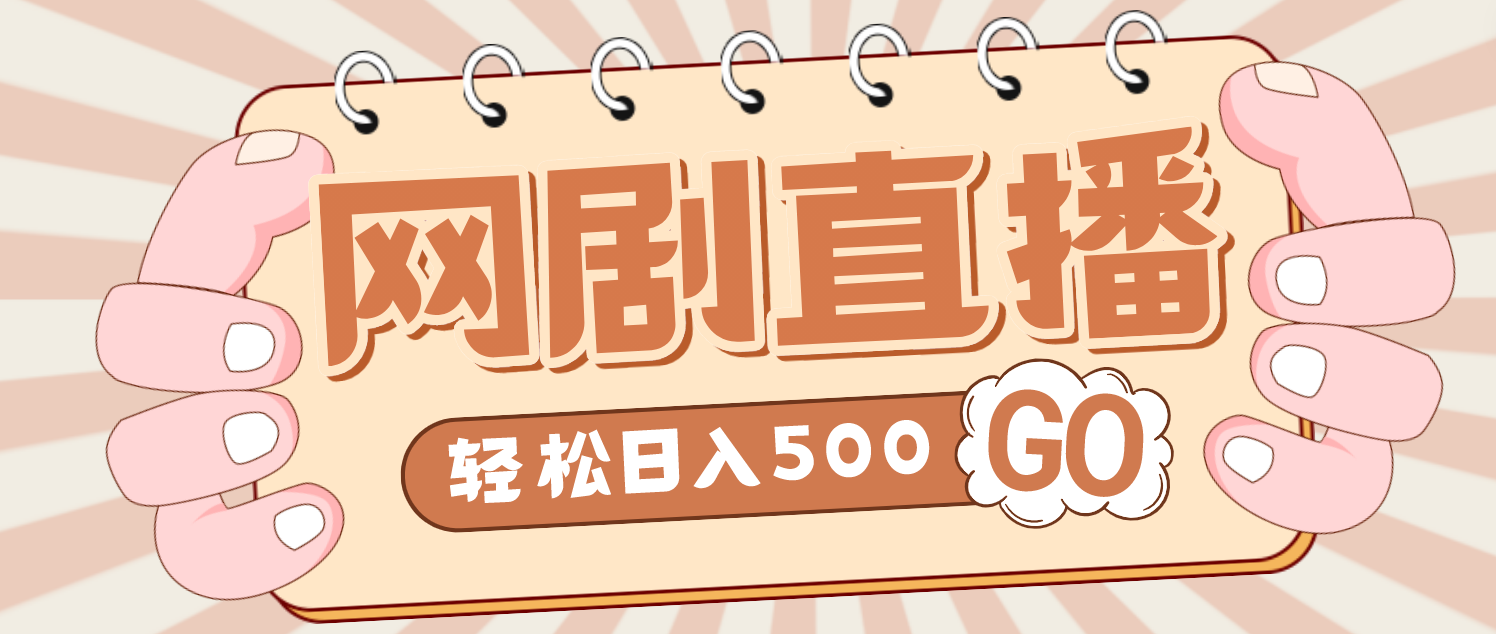 网剧直播

轻松日入500

GO